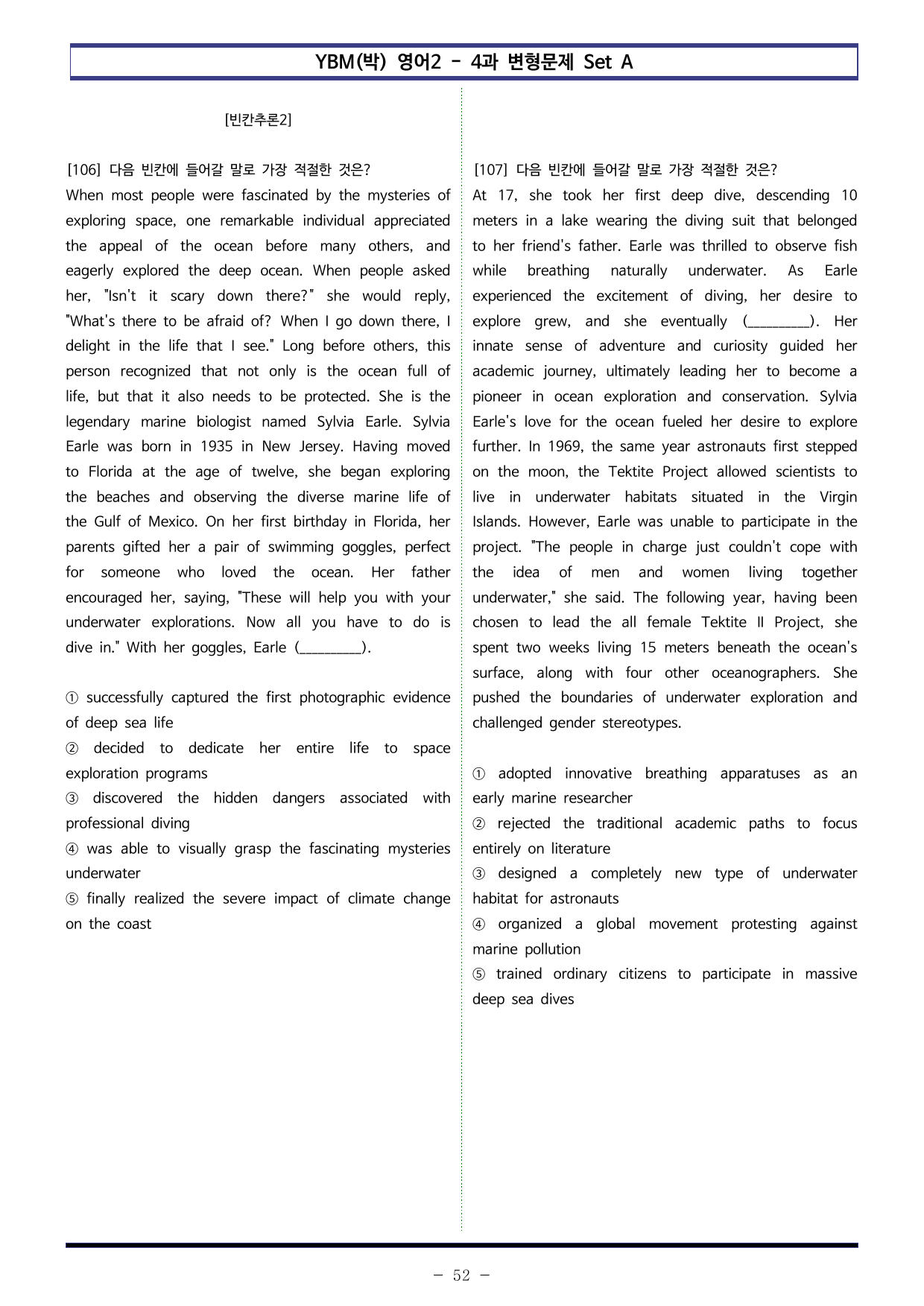 YBM(박) 영어2 - 4과 변형문제 Set A

[빈칸추론2]

[106] 다음 빈칸에 들어갈 말로 가장 적절한 것은?
When most people were fascinated by the mysteries of exploring space, one remarkable individual appreciated the appeal of the ocean before many others, and eagerly explored the deep ocean. When people asked her, "Isn't it scary down there?" she would reply, "What's there to be afraid of? When I go down there, I delight in the life that I see." Long before others, this person recognized that not only is the ocean full of life, but that it also needs to be protected. She is the legendary marine biologist named Sylvia Earle. Sylvia Earle was born in 1935 in New Jersey. Having moved to Florida at the age of twelve, she began exploring the beaches and observing the diverse marine life of the Gulf of Mexico. On her first birthday in Florida, her parents gifted her a pair of swimming goggles, perfect for someone who loved the ocean. Her father encouraged her, saying, "These will help you with your underwater explorations. Now all you have to do is dive in." With her goggles, Earle (____).

① successfully captured the first photographic evidence of deep sea life
② decided to dedicate her entire life to space exploration programs
③ discovered the hidden dangers associated with professional diving
④ was able to visually grasp the fascinating mysteries underwater
⑤ finally realized the severe impact of climate change on the coast

[107] 다음 빈칸에 들어갈 말로 가장 적절한 것은?
At 17, she took her first deep dive, descending 10 meters in a lake wearing the diving suit that belonged to her friend's father. Earle was thrilled to observe fish while breathing naturally underwater. As Earle experienced the excitement of diving, her desire to explore grew, and she eventually (____). Her innate sense of adventure and curiosity guided her academic journey, ultimately leading her to become a pioneer in ocean exploration and conservation. Sylvia Earle's love for the ocean fueled her desire to explore further. In 1969, the same year astronauts first stepped on the moon, the Tektite Project allowed scientists to live in underwater habitats situated in the Virgin Islands. However, Earle was unable to participate in the project. "The people in charge just couldn't cope with the idea of men and women living together underwater," she said. The following year, having been chosen to lead the all female Tektite II Project, she spent two weeks living 15 meters beneath the ocean's surface, along with four other oceanographers. She pushed the boundaries of underwater exploration and challenged gender stereotypes.

① adopted innovative breathing apparatuses as an early marine researcher
② rejected the traditional academic paths to focus entirely on literature
③ designed a completely new type of underwater habitat for astronauts
④ organized a global movement protesting against marine pollution
⑤ trained ordinary citizens to participate in massive deep sea dives

- 52 -